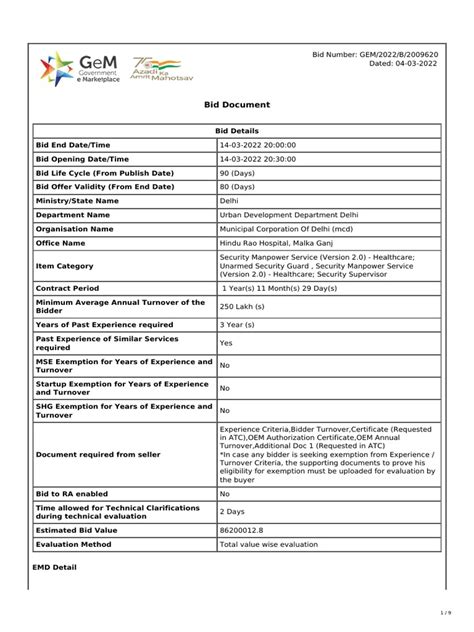 GeM Government e Marketplace

75 Azadi Ka Amrit Mahotsav

Bid Number: GEM/2022/B/2009620
Dated: 04-03-2022

Bid Document

| Bid Details | |
|---|---|
| Bid End Date/Time | 14-03-2022 20:00:00 |
| Bid Opening Date/Time | 14-03-2022 20:30:00 |
| Bid Life Cycle (From Publish Date) | 90 (Days) |
| Bid Offer Validity (From End Date) | 80 (Days) |
| Ministry/State Name | Delhi |
| Department Name | Urban Development Department Delhi |
| Organisation Name | Municipal Corporation Of Delhi (mcd) |
| Office Name | Hindu Rao Hospital, Malka Ganj |
| Item Category | Security Manpower Service (Version 2.0) - Healthcare; Unarmed Security Guard , Security Manpower Service (Version 2.0) - Healthcare; Security Supervisor |
| Contract Period | 1 Year(s) 11 Month(s) 29 Day(s) |
| Minimum Average Annual Turnover of the Bidder | 250 Lakh (s) |
| Years of Past Experience required | 3 Year (s) |
| Past Experience of Similar Services required | Yes |
| MSE Exemption for Years of Experience and Turnover | No |
| Startup Exemption for Years of Experience and Turnover | No |
| SHG Exemption for Years of Experience and Turnover | No |
| Document required from seller | Experience Criteria,Bidder Turnover,Certificate (Requested in ATC),OEM Authorization Certificate,OEM Annual Turnover,Additional Doc 1 (Requested in ATC) *In case any bidder is seeking exemption from Experience / Turnover Criteria, the supporting documents to prove his eligibility for exemption must be uploaded for evaluation by the buyer |
| Bid to RA enabled | No |
| Time allowed for Technical Clarifications during technical evaluation | 2 Days |
| Estimated Bid Value | 86200012.8 |
| Evaluation Method | Total value wise evaluation |

EMD Detail

1 / 9